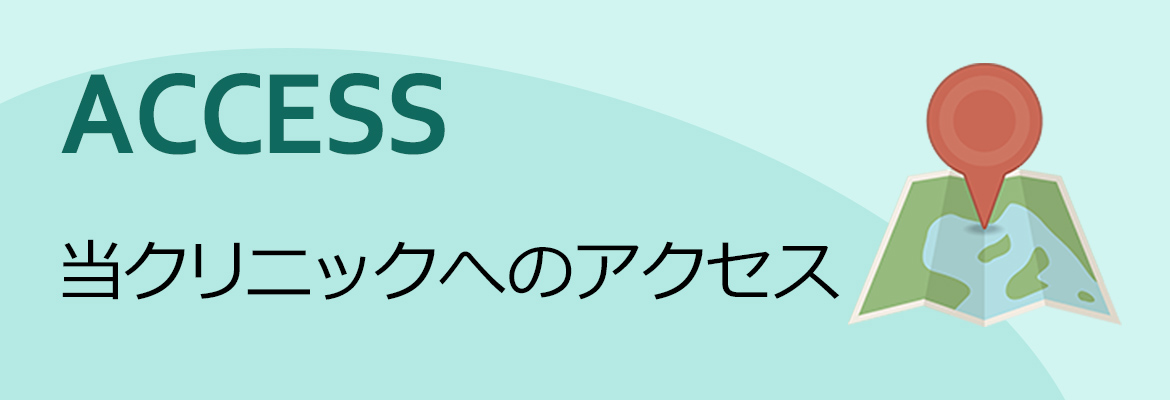 ACCESS

当クリニックへのアクセス